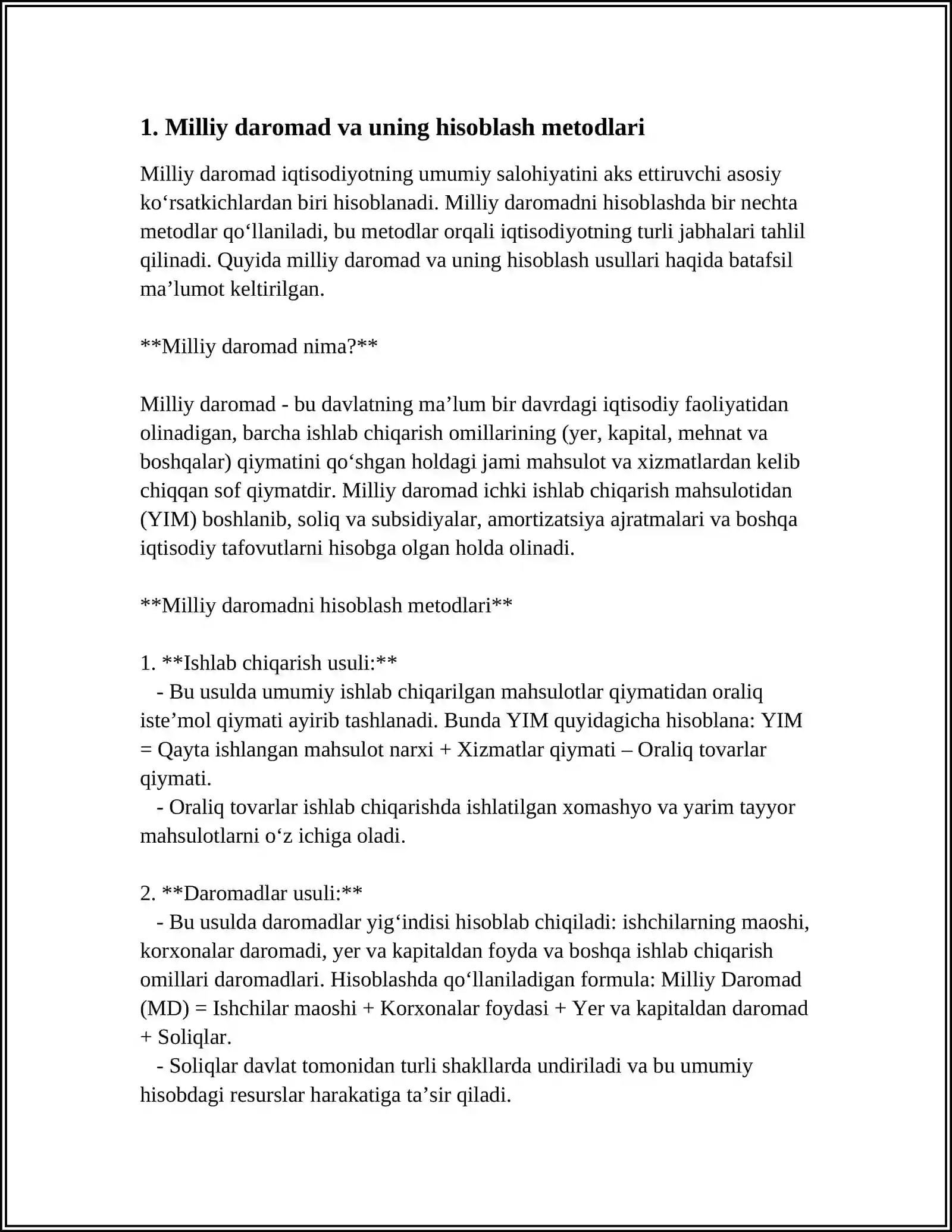 1. Milliy daromad va uning hisoblash metodlari

Milliy daromad iqtisodiyotning umumiy salohiyatini aks ettiruvchi asosiy ko'rsatkichlardan biri hisoblanadi. Milliy daromadni hisoblashda bir nechta metodlar qo'llaniladi, bu metodlar orqali iqtisodiyotning turli jabhalari tahlil qilinadi. Quyida milliy daromad va uning hisoblash usullari haqida batafsil ma'lumot keltirilgan.

**Milliy daromad nima?**

Milliy daromad - bu davlatning ma'lum bir davrdagi iqtisodiy faoliyatidan olinadigan, barcha ishlab chiqarish omillarining (yer, kapital, mehnat va boshqalar) qiymatini qo'shgan holdagi jami mahsulot va xizmatlardan kelib chiqqan sof qiymatdir. Milliy daromad ichki ishlab chiqarish mahsulotidan (YIM) boshlanib, soliq va subsidiyalar, amortizatsiya ajratmalari va boshqa iqtisodiy tafovutlarni hisobga olgan holda olinadi.

**Milliy daromadni hisoblash metodlari**

1. **Ishlab chiqarish usuli:**
- Bu usulda umumiy ishlab chiqarilgan mahsulotlar qiymatidan oraliq iste'mol qiymati ayirib tashlanadi. Bunda YIM quyidagicha hisoblana: YIM = Qayta ishlangan mahsulot narxi + Xizmatlar qiymati – Oraliq tovarlar qiymati.
- Oraliq tovarlar ishlab chiqarishda ishlatilgan xomashyo va yarim tayyor mahsulotlarni o'z ichiga oladi.

2. **Daromadlar usuli:**
- Bu usulda daromadlar yig'indisi hisoblab chiqiladi: ishchilarning maoshi, korxonalar daromadi, yer va kapitaldan foyda va boshqa ishlab chiqarish omillari daromadlari. Hisoblashda qo'llaniladigan formula: Milliy Daromad (MD) = Ishchilar maoshi + Korxonalar foydasi + Yer va kapitaldan daromad + Soliqlar.
- Soliqlar davlat tomonidan turli shakllarda undiriladi va bu umumiy hisobdagi resurslar harakatiga ta'sir qiladi.